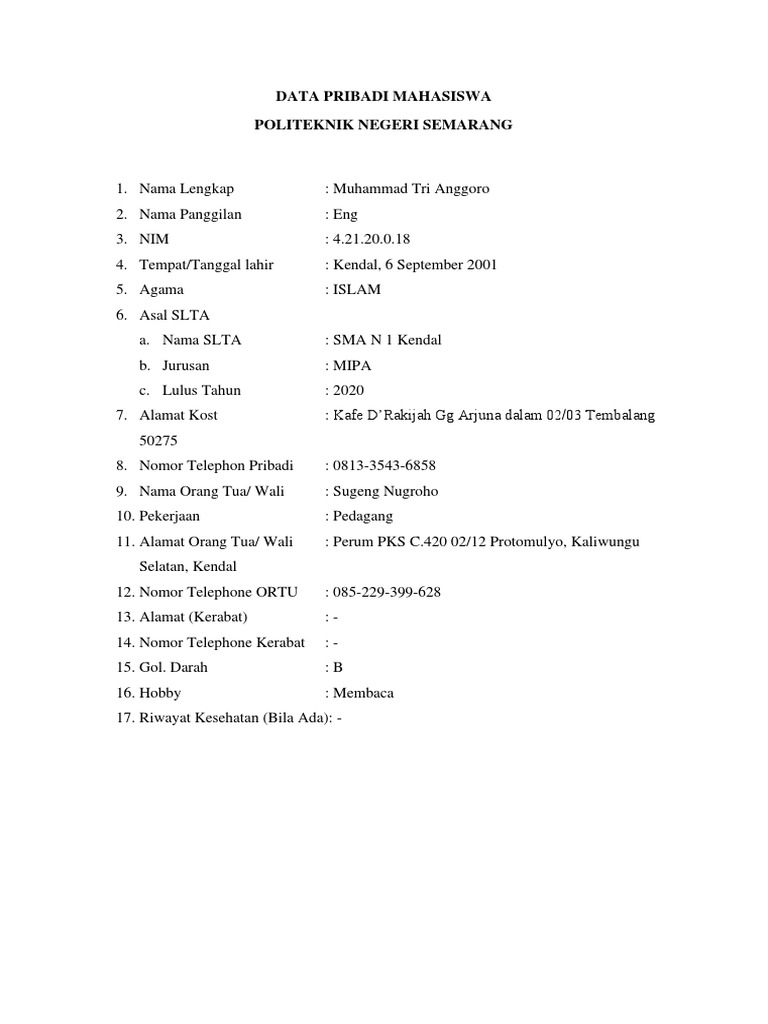 DATA PRIBADI MAHASISWA

POLITEKNIK NEGERI SEMARANG

1. Nama Lengkap : Muhammad Tri Anggoro
2. Nama Panggilan : Eng
3. NIM : 4.21.20.0.18
4. Tempat/Tanggal lahir : Kendal, 6 September 2001
5. Agama : ISLAM
6. Asal SLTA
a. Nama SLTA : SMA N 1 Kendal
b. Jurusan : MIPA
c. Lulus Tahun : 2020
7. Alamat Kost : Kafe D'Rakijah Gg Arjuna dalam 02/03 Tembalang 50275
8. Nomor Telephon Pribadi : 0813-3543-6858
9. Nama Orang Tua/ Wali : Sugeng Nugroho
10. Pekerjaan : Pedagang
11. Alamat Orang Tua/ Wali : Perum PKS C.420 02/12 Protomulyo, Kaliwungu Selatan, Kendal
12. Nomor Telephone ORTU : 085-229-399-628
13. Alamat (Kerabat) : -
14. Nomor Telephone Kerabat : -
15. Gol. Darah : B
16. Hobby : Membaca
17. Riwayat Kesehatan (Bila Ada): -